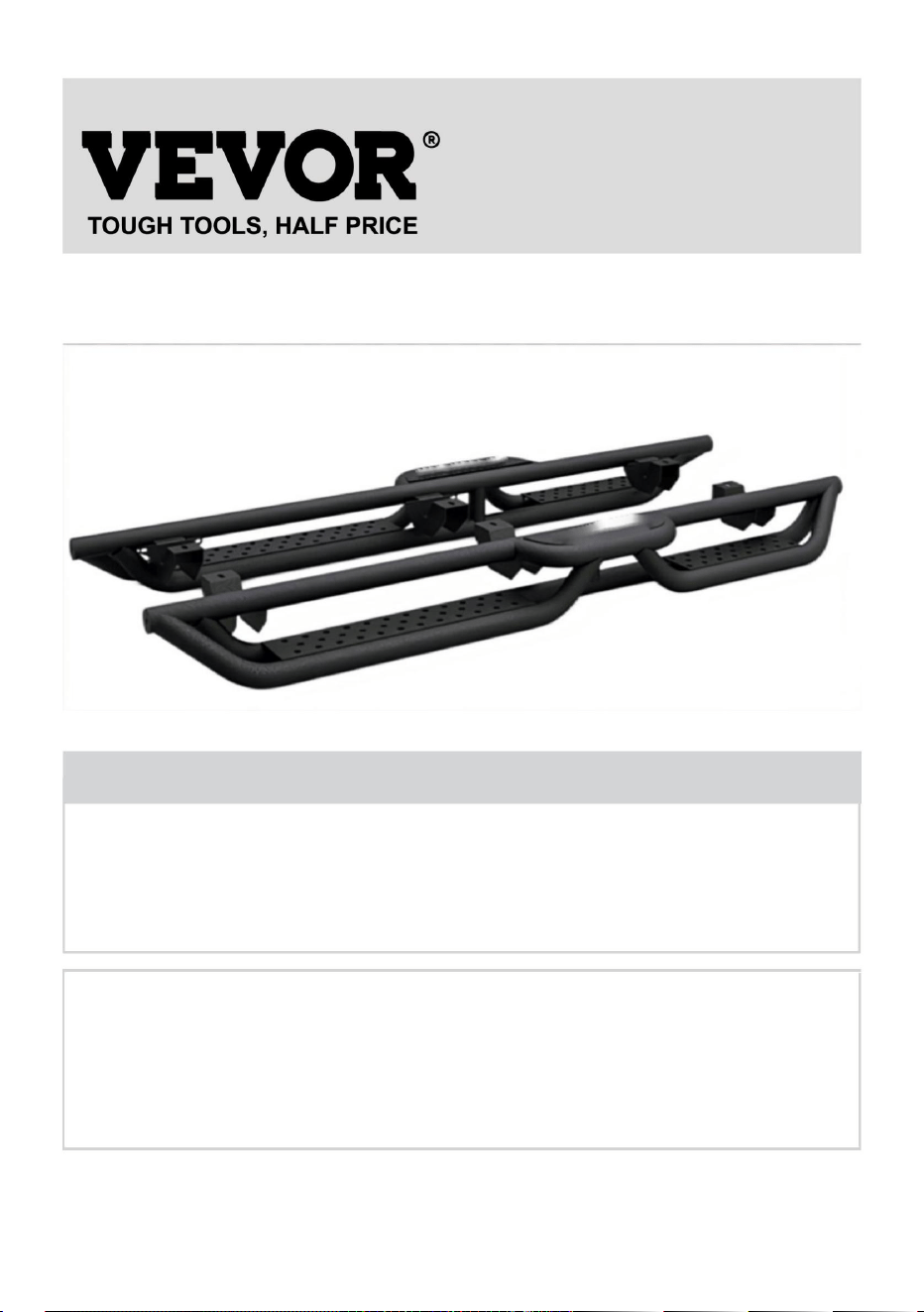 VEVOR®
TOUGH TOOLS, HALF PRICE